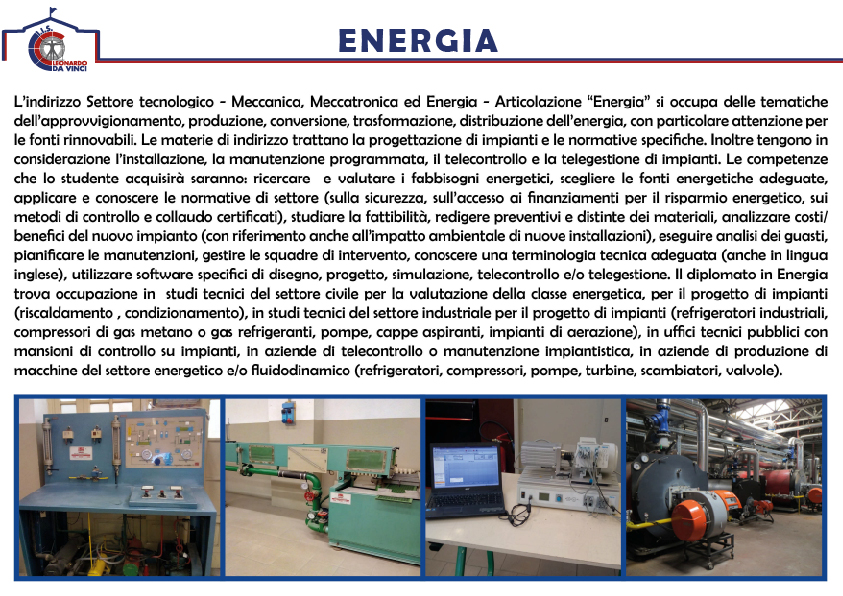 I.I.S.
LEONARDO DA VINCI

ENERGIA

L'indirizzo Settore tecnologico - Meccanica, Meccatronica ed Energia - Articolazione "Energia" si occupa delle tematiche dell'approvvigionamento, produzione, conversione, trasformazione, distribuzione dell'energia, con particolare attenzione per le fonti rinnovabili. Le materie di indirizzo trattano la progettazione di impianti e le normative specifiche. Inoltre tengono in considerazione l'installazione, la manutenzione programmata, il telecontrollo e la telegestione di impianti. Le competenze che lo studente acquisirà saranno: ricercare e valutare i fabbisogni energetici, scegliere le fonti energetiche adeguate, applicare e conoscere le normative di settore (sulla sicurezza, sull'accesso ai finanziamenti per il risparmio energetico, sui metodi di controllo e collaudo certificati), studiare la fattibilità, redigere preventivi e distinte dei materiali, analizzare costi/benefici del nuovo impianto (con riferimento anche all'impatto ambientale di nuove installazioni), eseguire analisi dei guasti, pianificare le manutenzioni, gestire le squadre di intervento, conoscere una terminologia tecnica adeguata (anche in lingua inglese), utilizzare software specifici di disegno, progetto, simulazione, telecontrollo e/o telegestione. Il diplomato in Energia trova occupazione in studi tecnici del settore civile per la valutazione della classe energetica, per il progetto di impianti (riscaldamento , condizionamento), in studi tecnici del settore industriale per il progetto di impianti (refrigeratori industriali, compressori di gas metano o gas refrigeranti, pompe, cappe aspiranti, impianti di aerazione), in uffici tecnici pubblici con mansioni di controllo su impianti, in aziende di telecontrollo o manutenzione impiantistica, in aziende di produzione di macchine del settore energetico e/o fluidodinamico (refrigeratori, compressori, pompe, turbine, scambiatori, valvole).